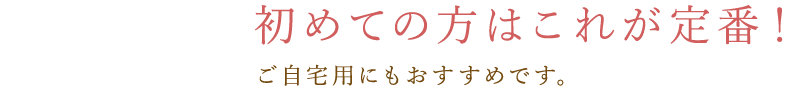 初めての方はこれが定番！

ご自宅用にもおすすめです。